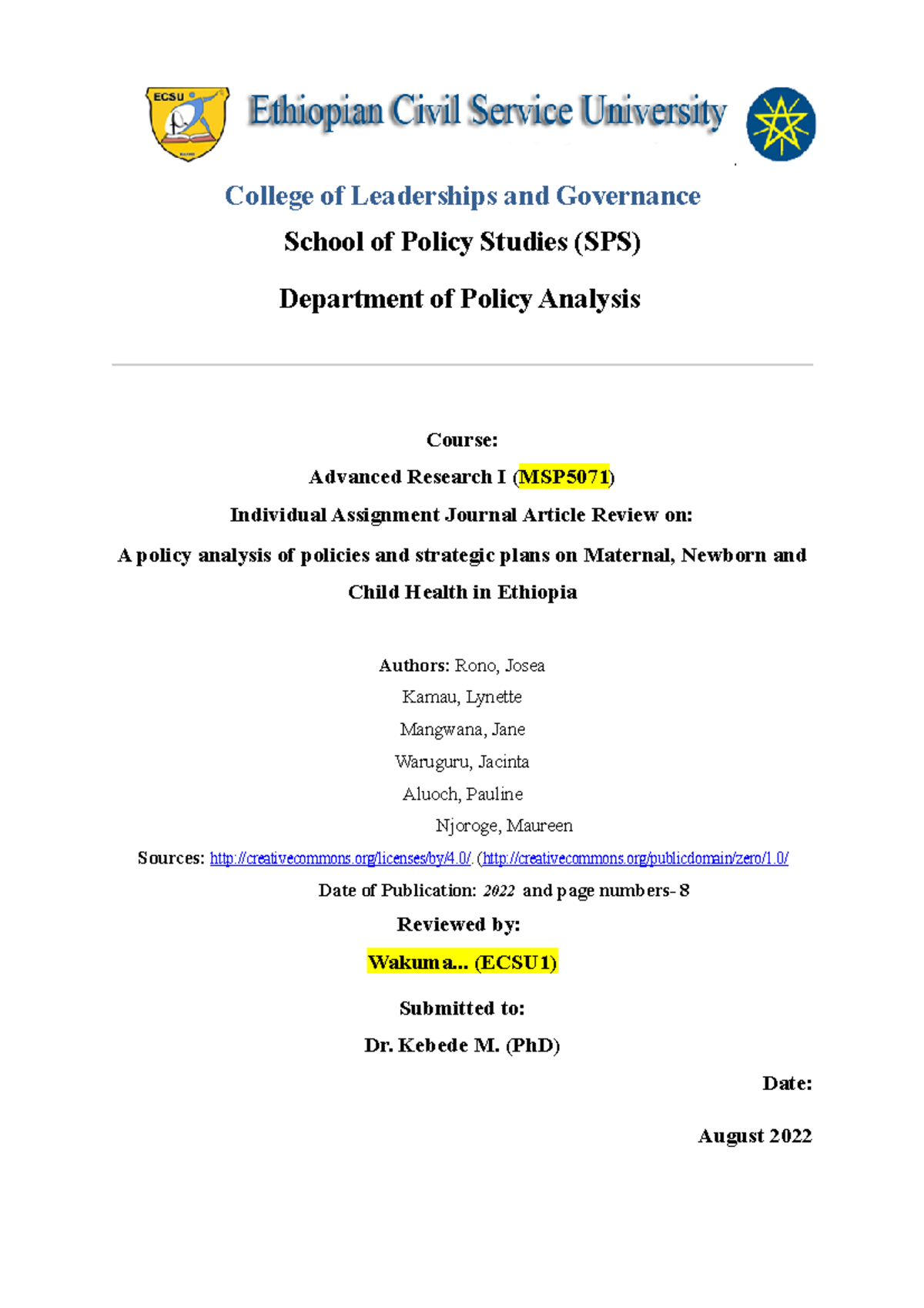 ECSU

Ethiopian Civil Service University

College of Leaderships and Governance

School of Policy Studies (SPS)

Department of Policy Analysis

Course:

Advanced Research I (MSP5071)

Individual Assignment Journal Article Review on:

A policy analysis of policies and strategic plans on Maternal, Newborn and Child Health in Ethiopia

Authors: Rono, Josea
Kamau, Lynette
Mangwana, Jane
Waruguru, Jacinta
Aluoch, Pauline
Njoroge, Maureen

Sources: http://creativecommons.org/licenses/by/4.0/. (http://creativecommons.org/publicdomain/zero/1.0/

Date of Publication: 2022 and page numbers- 8

Reviewed by:

Wakuma... (ECSU1)

Submitted to:

Dr. Kebede M. (PhD)

Date:

August 2022